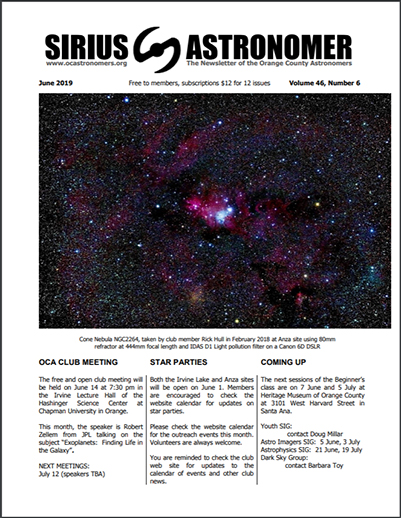 SIRIUS ASTRONOMER
www.ocastronomers.org
The Newsletter of the Orange County Astronomers

June 2019
Free to members, subscriptions $12 for 12 issues
Volume 46, Number 6

Cone Nebula NGC2264, taken by club member Rick Hull in February 2018 at Anza site using 80mm refractor at 444mm focal length and IDAS D1 Light pollution filter on a Canon 6D DSLR

OCA CLUB MEETING

The free and open club meeting will be held on June 14 at 7:30 pm in the Irvine Lecture Hall of the Hashinger Science Center at Chapman University in Orange.

This month, the speaker is Robert Zellem from JPL talking on the subject "Exoplanets: Finding Life in the Galaxy".

NEXT MEETINGS:
July 12 (speakers TBA)

STAR PARTIES

Both the Irvine Lake and Anza sites will be open on June 1. Members are encouraged to check the website calendar for updates on star parties.

Please check the website calendar for the outreach events this month. Volunteers are always welcome.

You are reminded to check the club web site for updates to the calendar of events and other club news.

COMING UP

The next sessions of the Beginner's class are on 7 June and 5 July at Heritage Museum of Orange County at 3101 West Harvard Street in Santa Ana.

Youth SIG:
contact Doug Millar
Astro Imagers SIG: 5 June, 3 July
Astrophysics SIG: 21 June, 19 July
Dark Sky Group:
contact Barbara Toy